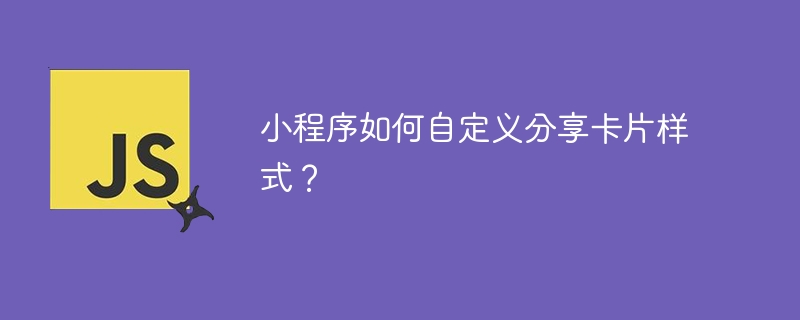 JS

小程序如何自定义分享卡片样式？